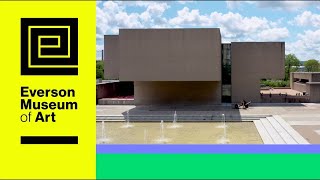 Everson Museum of Art